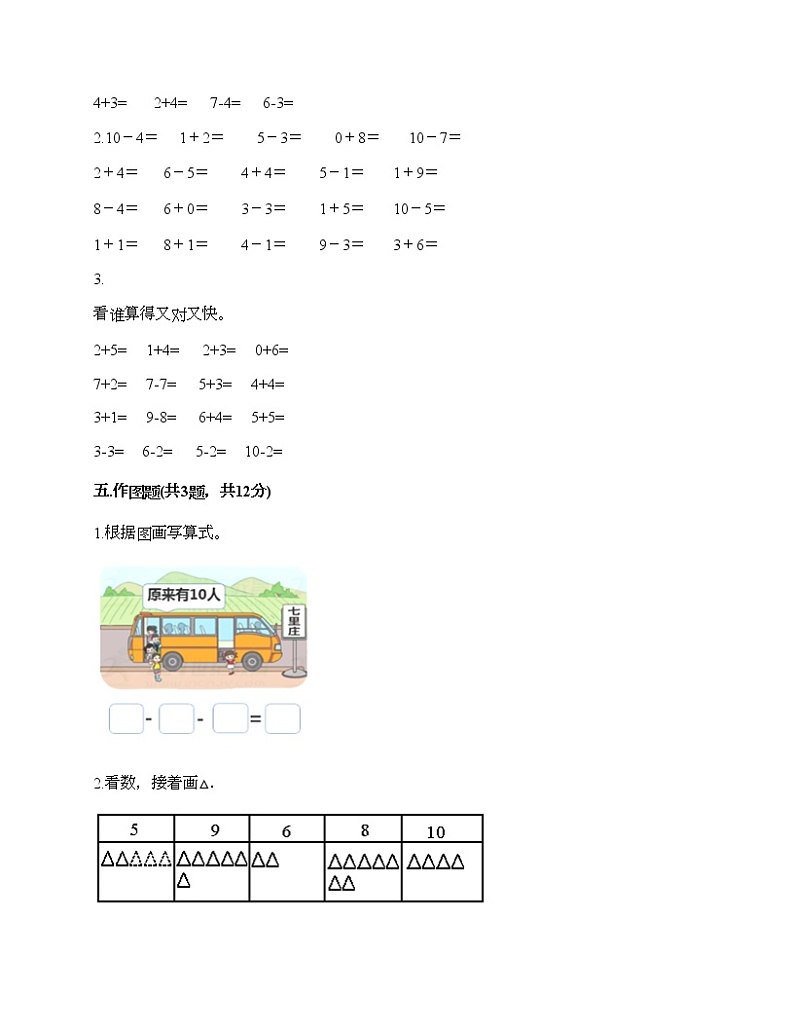 4+3=　2+4=　7-4=　6-3=

2.10－4＝　1＋2＝　5－3＝　0＋8＝　10－7＝

2＋4＝　6－5＝　4＋4＝　5－1＝　1＋9＝

8－4＝　6＋0＝　3－3＝　1＋5＝　10－5＝

1＋1＝　8＋1＝　4－1＝　9－3＝　3＋6＝

3.

看谁算得又对又快。

2+5=　1+4=　2+3=　0+6=

7+2=　7-7=　5+3=　4+4=

3+1=　9-8=　6+4=　5+5=

3-3=　6-2=　5-2=　10-2=

五.作图题(共3题，共12分)

1.根据图画写算式。

原来有10人

七里庄

- - =

2.看数，接着画△.

| 5 | 9 | 6 | 8 | 10 |
|---|---|---|---|---|
| △△△△△ | △△△△△△ | △△ | △△△△△△△ | △△△△ |